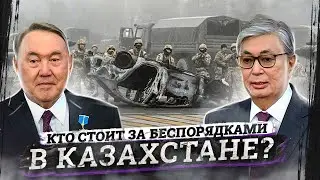 КТО СТОИТ ЗА БЕСПОРЯДКАМИ
В КАЗАХСТАНЕ?